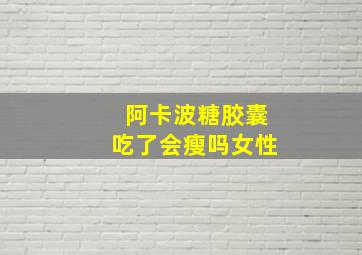 阿卡波糖胶囊
吃了会瘦吗女性